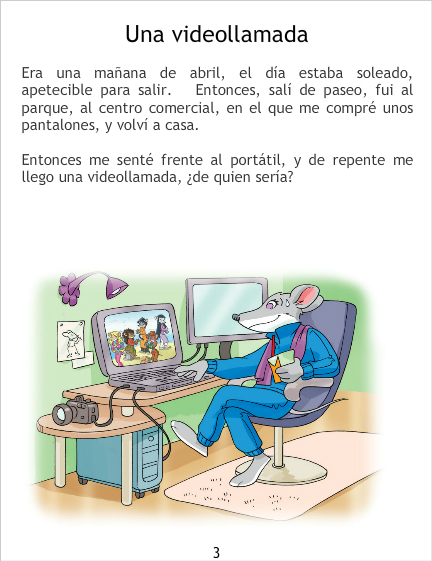 Una videollamada

Era una mañana de abril, el día estaba soleado, apetecible para salir. Entonces, salí de paseo, fui al parque, al centro comercial, en el que me compré unos pantalones, y volví a casa.

Entonces me senté frente al portátil, y de repente me llego una videollamada, ¿de quien sería?

3